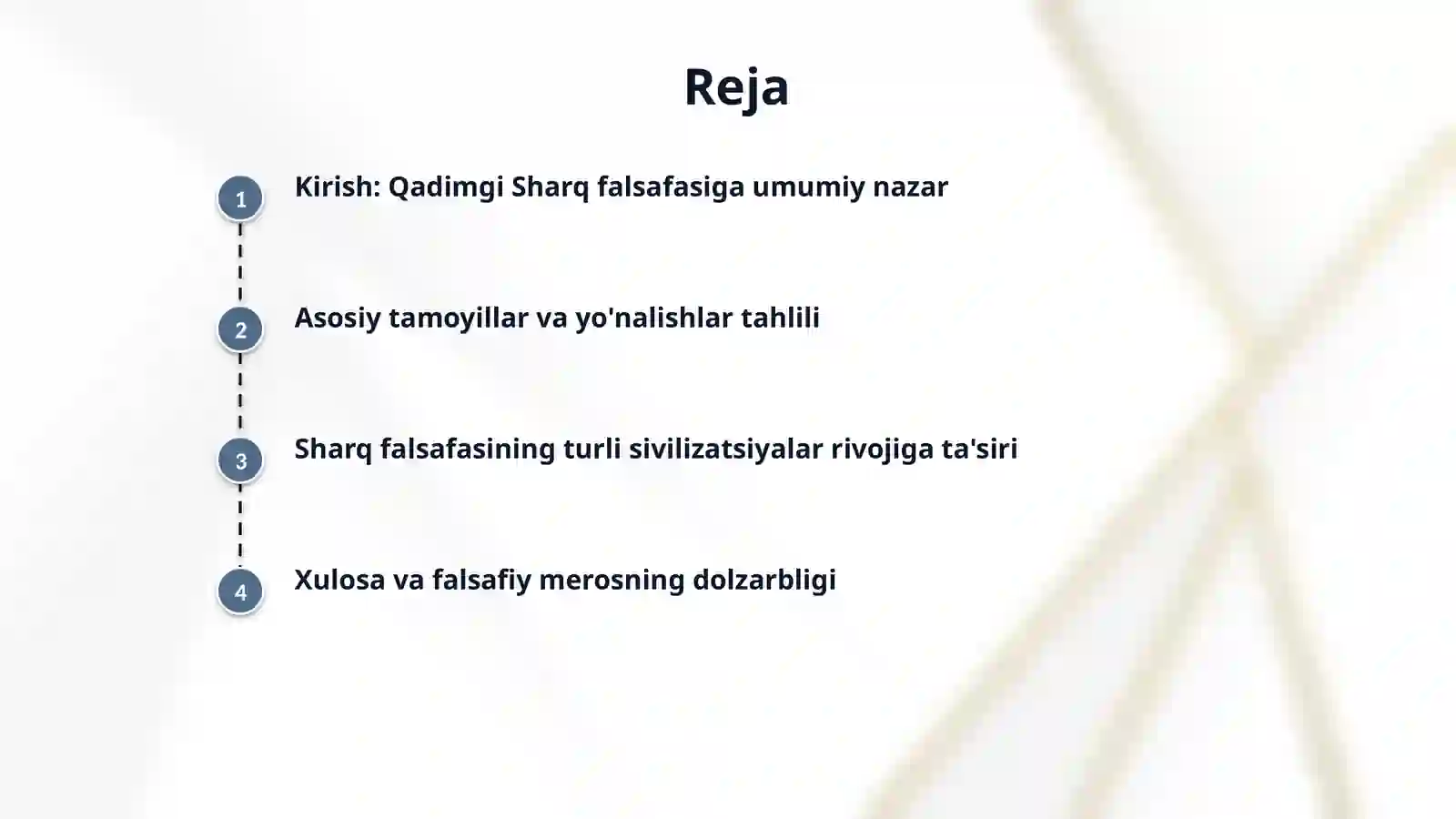 Reja

1 Kirish: Qadimgi Sharq falsafasiga umumiy nazar

2 Asosiy tamoyillar va yo'nalishlar tahlili

3 Sharq falsafasining turli sivilizatsiyalar rivojiga ta'siri

4 Xulosa va falsafiy merosning dolzarbligi